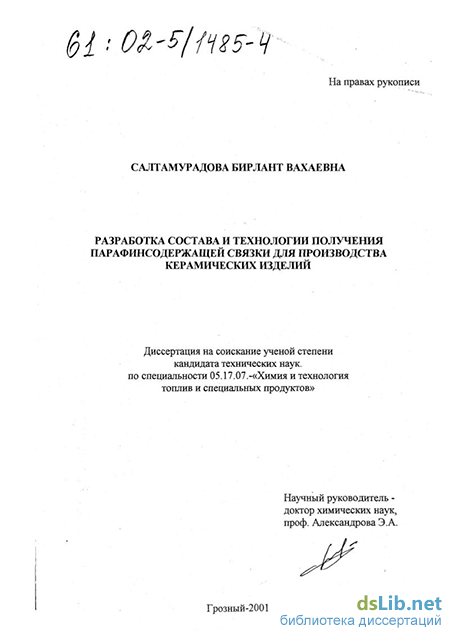 61:02-5/1485-4

На правах рукописи

САЛТАМУРАДОВА БИРЛАНТ ВАХАЕВНА

РАЗРАБОТКА СОСТАВА И ТЕХНОЛОГИИ ПОЛУЧЕНИЯ ПАРАФИНСОДЕРЖАЩЕЙ СВЯЗКИ ДЛЯ ПРОИЗВОДСТВА КЕРАМИЧЕСКИХ ИЗДЕЛИЙ

Диссертация на соискание ученой степени кандидата технических наук. по специальности 05.17.07.-«Химия и технология топлив и специальных продуктов»

Научный руководитель - доктор химических наук, проф. Александрова Э.А.

Грозный-2001

dsLib.net
библиотека диссертаций